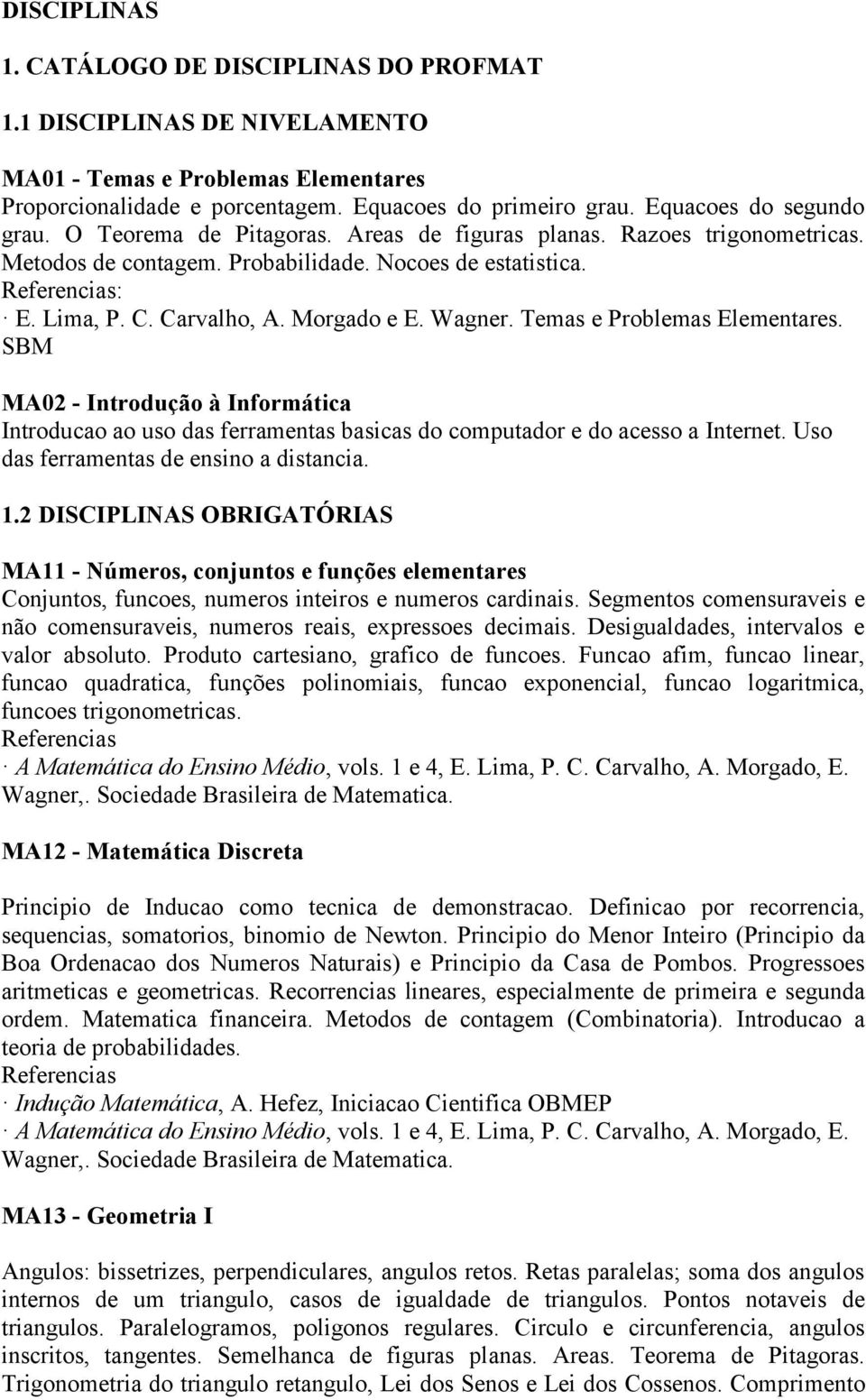 DISCIPLINAS

1. CATÁLOGO DE DISCIPLINAS DO PROFMAT

1.1 DISCIPLINAS DE NIVELAMENTO

MA01 - Temas e Problemas Elementares
Proporcionalidade e porcentagem. Equacoes do primeiro grau. Equacoes do segundo grau. O Teorema de Pitagoras. Areas de figuras planas. Razoes trigonometricas. Metodos de contagem. Probabilidade. Nocoes de estatistica.
Referencias:
· E. Lima, P. C. Carvalho, A. Morgado e E. Wagner. Temas e Problemas Elementares. SBM

MA02 - Introdução à Informática
Introducao ao uso das ferramentas basicas do computador e do acesso a Internet. Uso das ferramentas de ensino a distancia.

1.2 DISCIPLINAS OBRIGATÓRIAS

MA11 - Números, conjuntos e funções elementares
Conjuntos, funcoes, numeros inteiros e numeros cardinais. Segmentos comensuraveis e não comensuraveis, numeros reais, expressoes decimais. Desigualdades, intervalos e valor absoluto. Produto cartesiano, grafico de funcoes. Funcao afim, funcao linear, funcao quadratica, funções polinomiais, funcao exponencial, funcao logaritmica, funcoes trigonometricas.
Referencias
· A Matemática do Ensino Médio, vols. 1 e 4, E. Lima, P. C. Carvalho, A. Morgado, E. Wagner,. Sociedade Brasileira de Matematica.

MA12 - Matemática Discreta

Principio de Inducao como tecnica de demonstracao. Definicao por recorrencia, sequencias, somatorios, binomio de Newton. Principio do Menor Inteiro (Principio da Boa Ordenacao dos Numeros Naturais) e Principio da Casa de Pombos. Progressoes aritmeticas e geometricas. Recorrencias lineares, especialmente de primeira e segunda ordem. Matematica financeira. Metodos de contagem (Combinatoria). Introducao a teoria de probabilidades.
Referencias
· Indução Matemática, A. Hefez, Iniciacao Cientifica OBMEP
· A Matemática do Ensino Médio, vols. 1 e 4, E. Lima, P. C. Carvalho, A. Morgado, E. Wagner,. Sociedade Brasileira de Matematica.

MA13 - Geometria I

Angulos: bissetrizes, perpendiculares, angulos retos. Retas paralelas; soma dos angulos internos de um triangulo, casos de igualdade de triangulos. Pontos notaveis de triangulos. Paralelogramos, poligonos regulares. Circulo e circunferencia, angulos inscritos, tangentes. Semelhanca de figuras planas. Areas. Teorema de Pitagoras. Trigonometria do triangulo retangulo, Lei dos Senos e Lei dos Cossenos. Comprimento